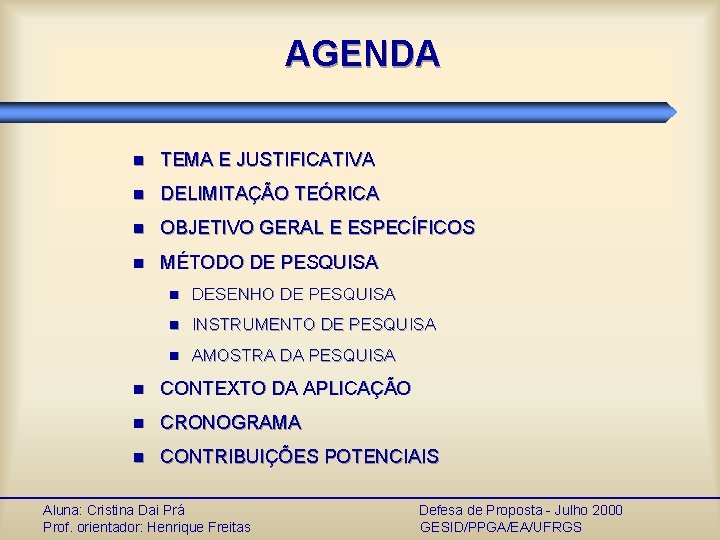 AGENDA

- TEMA E JUSTIFICATIVA
- DELIMITAÇÃO TEÓRICA
- OBJETIVO GERAL E ESPECÍFICOS
- MÉTODO DE PESQUISA
  - DESENHO DE PESQUISA
  - INSTRUMENTO DE PESQUISA
  - AMOSTRA DA PESQUISA
- CONTEXTO DA APLICAÇÃO
- CRONOGRAMA
- CONTRIBUIÇÕES POTENCIAIS

Aluna: Cristina Dai Prá
Prof. orientador: Henrique Freitas

Defesa de Proposta - Julho 2000
GESID/PPGA/EA/UFRGS